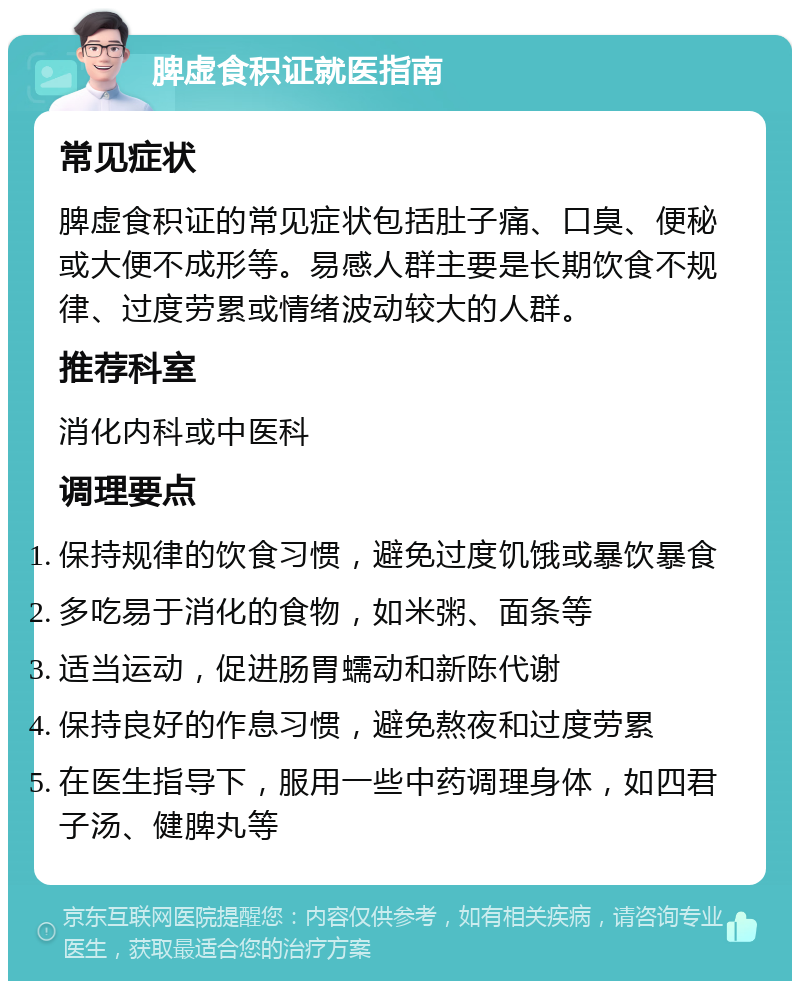 脾虚食积证就医指南

常见症状

脾虚食积证的常见症状包括肚子痛、口臭、便秘或大便不成形等。易感人群主要是长期饮食不规律、过度劳累或情绪波动较大的人群。

推荐科室

消化内科或中医科

调理要点

1. 保持规律的饮食习惯，避免过度饥饿或暴饮暴食
2. 多吃易于消化的食物，如米粥、面条等
3. 适当运动，促进肠胃蠕动和新陈代谢
4. 保持良好的作息习惯，避免熬夜和过度劳累
5. 在医生指导下，服用一些中药调理身体，如四君子汤、健脾丸等

京东互联网医院提醒您：内容仅供参考，如有相关疾病，请咨询专业医生，获取最适合您的治疗方案